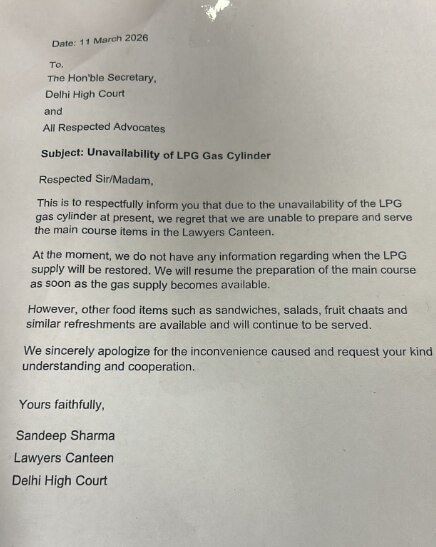 Date: 11 March 2026

To,
The Hon'ble Secretary,
Delhi High Court
and
All Respected Advocates

Subject: Unavailability of LPG Gas Cylinder

Respected Sir/Madam,

This is to respectfully inform you that due to the unavailability of the LPG gas cylinder at present, we regret that we are unable to prepare and serve the main course items in the Lawyers Canteen.

At the moment, we do not have any information regarding when the LPG supply will be restored. We will resume the preparation of the main course as soon as the gas supply becomes available.

However, other food items such as sandwiches, salads, fruit chaats and similar refreshments are available and will continue to be served.

We sincerely apologize for the inconvenience caused and request your kind understanding and cooperation.

Yours faithfully,

Sandeep Sharma
Lawyers Canteen
Delhi High Court